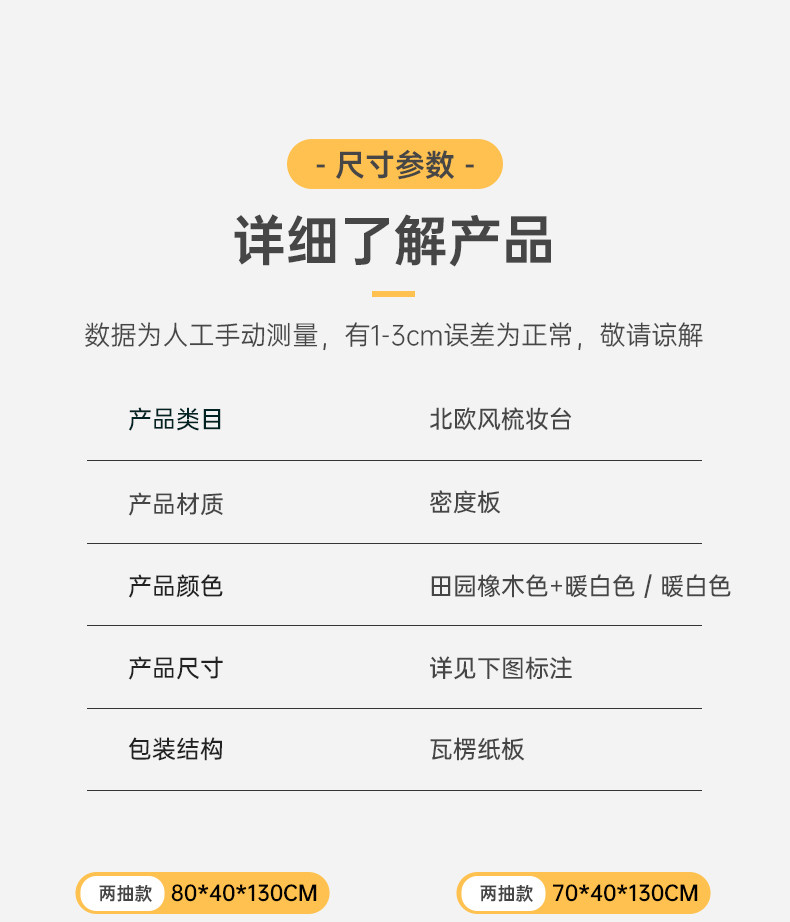 - 尺寸参数 -

详细了解产品

数据为人工手动测量，有1-3cm误差为正常，敬请谅解

产品类目 北欧风梳妆台

产品材质 密度板

产品颜色 田园橡木色+暖白色 / 暖白色

产品尺寸 详见下图标注

包装结构 瓦楞纸板

两抽款 80*40*130CM

两抽款 70*40*130CM